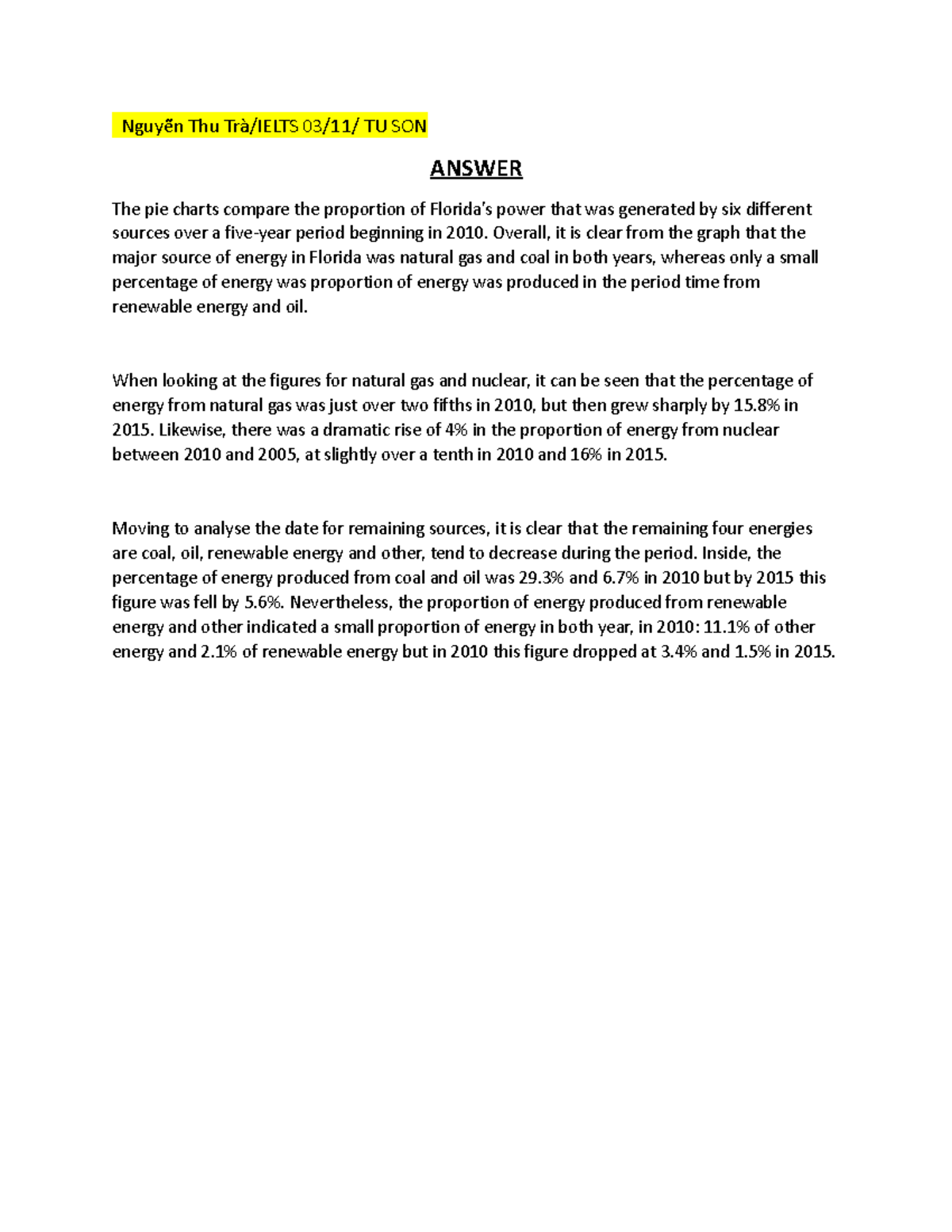 Nguyễn Thu Trà/IELTS 03/11/ TU SON

ANSWER

The pie charts compare the proportion of Florida's power that was generated by six different sources over a five-year period beginning in 2010. Overall, it is clear from the graph that the major source of energy in Florida was natural gas and coal in both years, whereas only a small percentage of energy was proportion of energy was produced in the period time from renewable energy and oil.

When looking at the figures for natural gas and nuclear, it can be seen that the percentage of energy from natural gas was just over two fifths in 2010, but then grew sharply by 15.8% in 2015. Likewise, there was a dramatic rise of 4% in the proportion of energy from nuclear between 2010 and 2005, at slightly over a tenth in 2010 and 16% in 2015.

Moving to analyse the date for remaining sources, it is clear that the remaining four energies are coal, oil, renewable energy and other, tend to decrease during the period. Inside, the percentage of energy produced from coal and oil was 29.3% and 6.7% in 2010 but by 2015 this figure was fell by 5.6%. Nevertheless, the proportion of energy produced from renewable energy and other indicated a small proportion of energy in both year, in 2010: 11.1% of other energy and 2.1% of renewable energy but in 2010 this figure dropped at 3.4% and 1.5% in 2015.